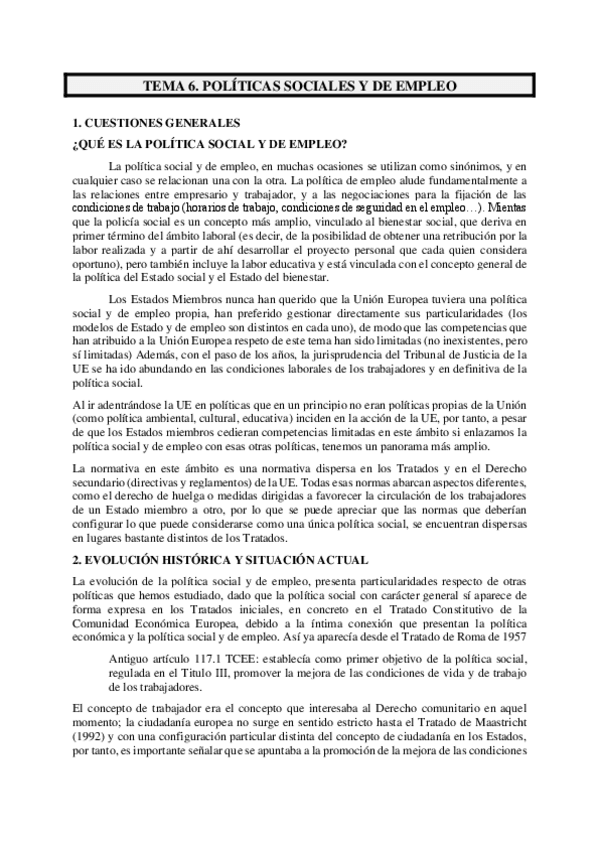 TEMA 6. POLÍTICAS SOCIALES Y DE EMPLEO

1. CUESTIONES GENERALES

¿QUÉ ES LA POLÍTICA SOCIAL Y DE EMPLEO?

La política social y de empleo, en muchas ocasiones se utilizan como sinónimos, y en cualquier caso se relacionan una con la otra. La política de empleo alude fundamentalmente a las relaciones entre empresario y trabajador, y a las negociaciones para la fijación de las condiciones de trabajo (horarios de trabajo, condiciones de seguridad en el empleo…). Mientas que la policía social es un concepto más amplio, vinculado al bienestar social, que deriva en primer término del ámbito laboral (es decir, de la posibilidad de obtener una retribución por la labor realizada y a partir de ahí desarrollar el proyecto personal que cada quien considera oportuno), pero también incluye la labor educativa y está vinculada con el concepto general de la política del Estado social y el Estado del bienestar.

Los Estados Miembros nunca han querido que la Unión Europea tuviera una política social y de empleo propia, han preferido gestionar directamente sus particularidades (los modelos de Estado y de empleo son distintos en cada uno), de modo que las competencias que han atribuido a la Unión Europea respeto de este tema han sido limitadas (no inexistentes, pero sí limitadas) Además, con el paso de los años, la jurisprudencia del Tribunal de Justicia de la UE se ha ido abundando en las condiciones laborales de los trabajadores y en definitiva de la política social.

Al ir adentrándose la UE en políticas que en un principio no eran políticas propias de la Unión (como política ambiental, cultural, educativa) inciden en la acción de la UE, por tanto, a pesar de que los Estados miembros cedieran competencias limitadas en este ámbito si enlazamos la política social y de empleo con esas otras políticas, tenemos un panorama más amplio.

La normativa en este ámbito es una normativa dispersa en los Tratados y en el Derecho secundario (directivas y reglamentos) de la UE. Todas esas normas abarcan aspectos diferentes, como el derecho de huelga o medidas dirigidas a favorecer la circulación de los trabajadores de un Estado miembro a otro, por lo que se puede apreciar que las normas que deberían configurar lo que puede considerarse como una única política social, se encuentran dispersas en lugares bastante distintos de los Tratados.

2. EVOLUCIÓN HISTÓRICA Y SITUACIÓN ACTUAL

La evolución de la política social y de empleo, presenta particularidades respecto de otras políticas que hemos estudiado, dado que la política social con carácter general sí aparece de forma expresa en los Tratados iniciales, en concreto en el Tratado Constitutivo de la Comunidad Económica Europea, debido a la íntima conexión que presentan la política económica y la política social y de empleo. Así ya aparecía desde el Tratado de Roma de 1957

Antiguo artículo 117.1 TCEE: establecía como primer objetivo de la política social, regulada en el Titulo III, promover la mejora de las condiciones de vida y de trabajo de los trabajadores.

El concepto de trabajador era el concepto que interesaba al Derecho comunitario en aquel momento; la ciudadanía europea no surge en sentido estricto hasta el Tratado de Maastricht (1992) y con una configuración particular distinta del concepto de ciudadanía en los Estados, por tanto, es importante señalar que se apuntaba a la promoción de la mejora de las condiciones